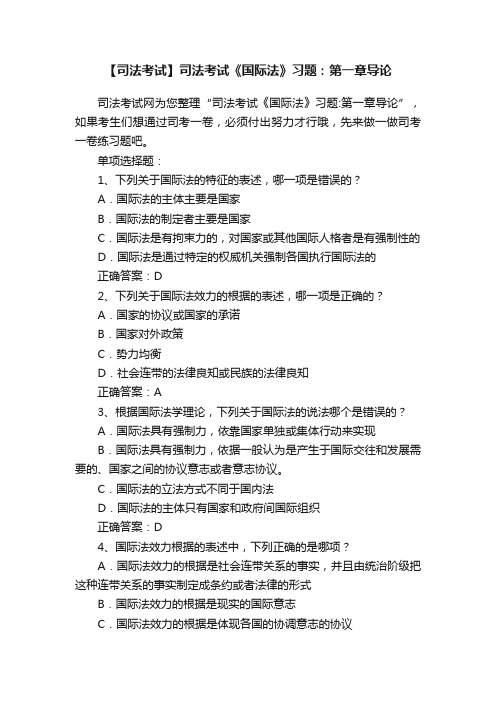 【司法考试】司法考试《国际法》习题：第一章导论

司法考试网为您整理“司法考试《国际法》习题:第一章导论”，如果考生们想通过司考一卷，必须付出努力才行哦，先来做一做司考一卷练习题吧。

单项选择题：

1、下列关于国际法的特征的表述，哪一项是错误的？

A．国际法的主体主要是国家

B．国际法的制定者主要是国家

C．国际法是有拘束力的，对国家或其他国际人格者是有强制性的

D．国际法是通过特定的权威机关强制各国执行国际法的

正确答案：D

2、下列关于国际法效力的根据的表述，哪一项是正确的？

A．国家的协议或国家的承诺

B．国家对外政策

C．势力均衡

D．社会连带的法律良知或民族的法律良知

正确答案：A

3、根据国际法学理论，下列关于国际法的说法哪个是错误的？

A．国际法具有强制力，依靠国家单独或集体行动来实现

B．国际法具有强制力，依据一般认为是产生于国际交往和发展需要的、国家之间的协议意志或者意志协议。

C．国际法的立法方式不同于国内法

D．国际法的主体只有国家和政府间国际组织

正确答案：D

4、国际法效力根据的表述中，下列正确的是哪项？

A．国际法效力的根据是社会连带关系的事实，并且由统治阶级把这种连带关系的事实制定成条约或者法律的形式

B．国际法效力的根据是现实的国际意志

C．国际法效力的根据是体现各国的协调意志的协议